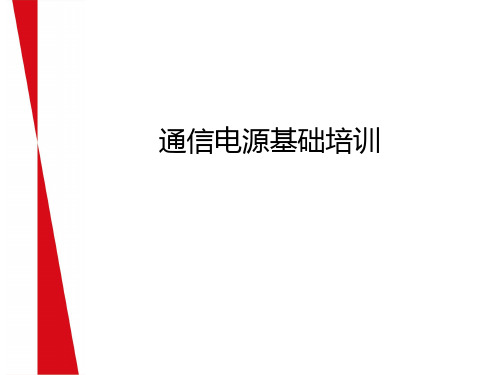 通信电源基础培训